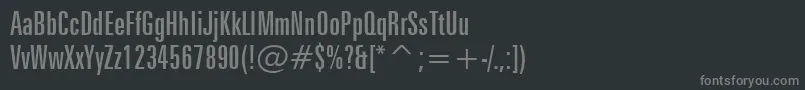 AaBbCcDdEeFfGgHhIiJjKkLlMmNnOoPpQqRrSsTtUu
VvWwXxYyZz1234567890(!@#$%?&[* ^ ;= +-/.,:])

fontsforyou.com